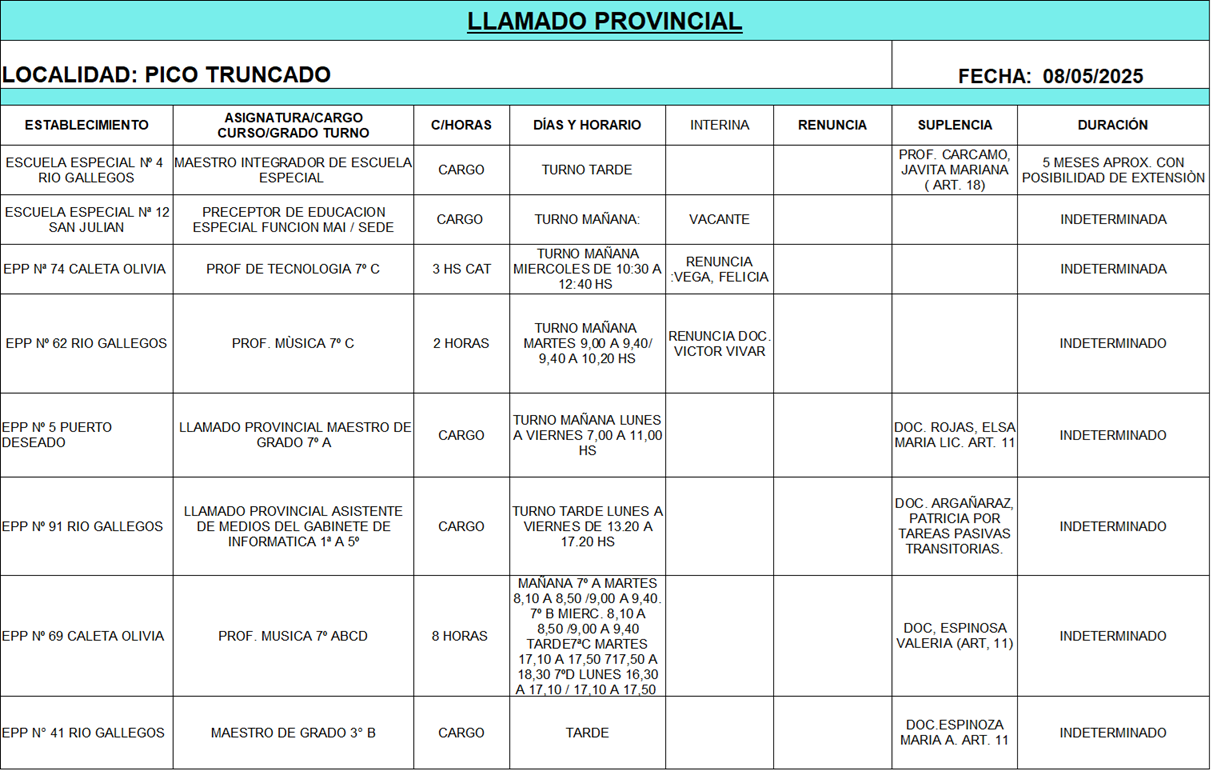 LLAMADO PROVINCIAL

LOCALIDAD: PICO TRUNCADO

FECHA: 08/05/2025

| ESTABLECIMIENTO | ASIGNATURA/CARGO CURSO/GRADO TURNO | C/HORAS | DÍAS Y HORARIO | INTERINA | RENUNCIA | SUPLENCIA | DURACIÓN |
|---|---|---|---|---|---|---|---|
| ESCUELA ESPECIAL Nº 4 RIO GALLEGOS | MAESTRO INTEGRADOR DE ESCUELA ESPECIAL | CARGO | TURNO TARDE | | | PROF. CARCAMO, JAVITA MARIANA ( ART. 18) | 5 MESES APROX. CON POSIBILIDAD DE EXTENSIÒN |
| ESCUELA ESPECIAL Nª 12 SAN JULIAN | PRECEPTOR DE EDUCACION ESPECIAL FUNCION MAI / SEDE | CARGO | TURNO MAÑANA: | VACANTE | | | INDETERMINADA |
| EPP Nª 74 CALETA OLIVIA | PROF DE TECNOLOGIA 7º C | 3 HS CAT | TURNO MAÑANA MIERCOLES DE 10:30 A 12:40 HS | RENUNCIA :VEGA, FELICIA | | | INDETERMINADA |
| EPP Nº 62 RIO GALLEGOS | PROF. MÙSICA 7º C | 2 HORAS | TURNO MAÑANA MARTES 9,00 A 9,40/ 9,40 A 10,20 HS | RENUNCIA DOC. VICTOR VIVAR | | | INDETERMINADO |
| EPP Nº 5 PUERTO DESEADO | LLAMADO PROVINCIAL MAESTRO DE GRADO 7º A | CARGO | TURNO MAÑANA LUNES A VIERNES 7,00 A 11,00 HS | | | DOC. ROJAS, ELSA MARIA LIC. ART. 11 | INDETERMINADO |
| EPP Nº 91 RIO GALLEGOS | LLAMADO PROVINCIAL ASISTENTE DE MEDIOS DEL GABINETE DE INFORMATICA 1ª A 5º | CARGO | TURNO TARDE LUNES A VIERNES DE 13.20 A 17.20 HS | | | DOC. ARGAÑARAZ, PATRICIA POR TAREAS PASIVAS TRANSITORIAS. | INDETERMINADO |
| EPP Nº 69 CALETA OLIVIA | PROF. MUSICA 7º ABCD | 8 HORAS | MAÑANA 7º A MARTES 8,10 A 8,50 /9,00 A 9,40. 7º B MIERC. 8,10 A 8,50 /9,00 A 9,40 TARDE7ªC MARTES 17,10 A 17,50 717,50 A 18,30 7ºD LUNES 16,30 A 17,10 / 17,10 A 17,50 | | | DOC, ESPINOSA VALERIA (ART, 11) | INDETERMINADO |
| EPP N° 41 RIO GALLEGOS | MAESTRO DE GRADO 3° B | CARGO | TARDE | | | DOC.ESPINOZA MARIA A. ART. 11 | INDETERMINADO |